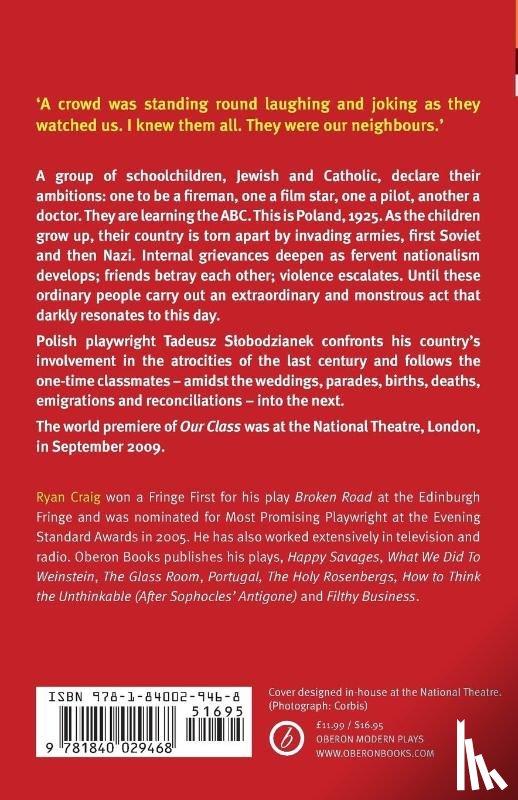 'A crowd was standing round laughing and joking as they watched us. I knew them all. They were our neighbours.'

A group of schoolchildren, Jewish and Catholic, declare their ambitions: one to be a fireman, one a film star, one a pilot, another a doctor. They are learning the ABC. This is Poland, 1925. As the children grow up, their country is torn apart by invading armies, first Soviet and then Nazi. Internal grievances deepen as fervent nationalism develops; friends betray each other; violence escalates. Until these ordinary people carry out an extraordinary and monstrous act that darkly resonates to this day.

Polish playwright Tadeusz Słobodzianek confronts his country's involvement in the atrocities of the last century and follows the one-time classmates – amidst the weddings, parades, births, deaths, emigrations and reconciliations – into the next.

The world premiere of Our Class was at the National Theatre, London, in September 2009.

Ryan Craig won a Fringe First for his play Broken Road at the Edinburgh Fringe and was nominated for Most Promising Playwright at the Evening Standard Awards in 2005. He has also worked extensively in television and radio. Oberon Books publishes his plays, Happy Savages, What We Did To Weinstein, The Glass Room, Portugal, The Holy Rosenbergs, How to Think the Unthinkable (After Sophocles' Antigone) and Filthy Business.

ISBN 978-1-84002-946-8
51695
9 781840 029468

Cover designed in-house at the National Theatre.
(Photograph: Corbis)

£11.99 / $16.95
OBERON MODERN PLAYS
WWW.OBERONBOOKS.COM